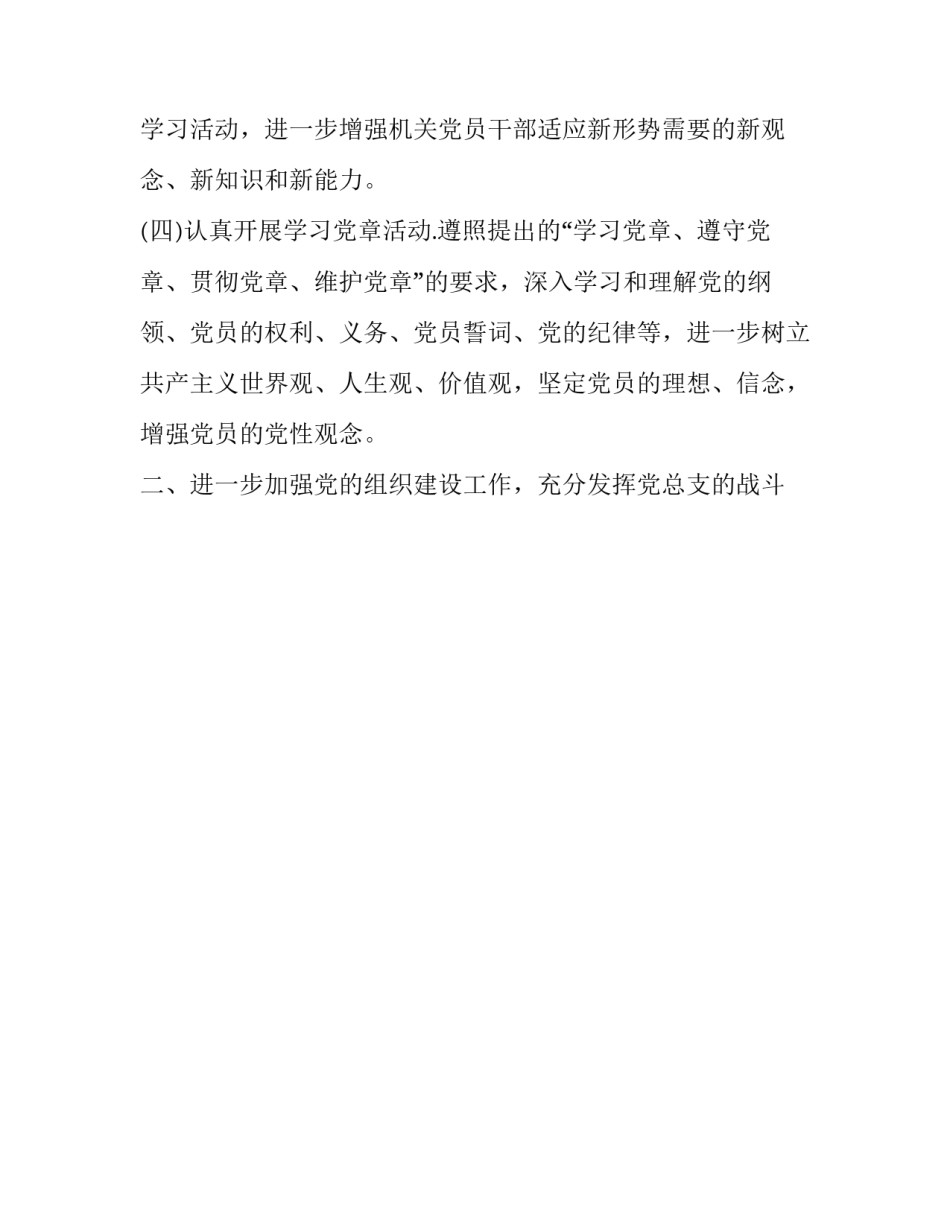 学习活动，进一步增强机关党员干部适应新形势需要的新观念、新知识和新能力。

(四)认真开展学习党章活动.遵照提出的“学习党章、遵守党章、贯彻党章、维护党章”的要求，深入学习和理解党的纲领、党员的权利、义务、党员誓词、党的纪律等，进一步树立共产主义世界观、人生观、价值观，坚定党员的理想、信念，增强党员的党性观念。

二、进一步加强党的组织建设工作，充分发挥党总支的战斗